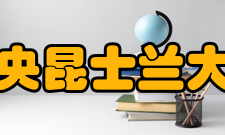 央昆士兰大